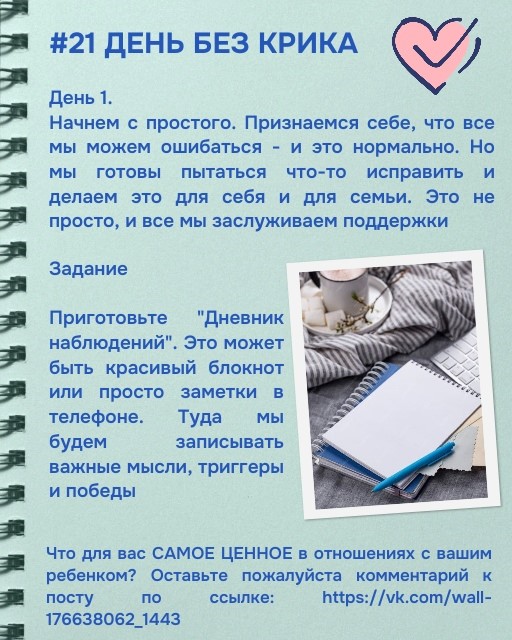 #21 ДЕНЬ БЕЗ КРИКА

День 1.
Начнем с простого. Признаемся себе, что все мы можем ошибаться - и это нормально. Но мы готовы пытаться что-то исправить и делаем это для себя и для семьи. Это не просто, и все мы заслуживаем поддержки

Задание

Приготовьте "Дневник наблюдений". Это может быть красивый блокнот или просто заметки в телефоне. Туда мы будем записывать важные мысли, триггеры и победы

Что для вас САМОЕ ЦЕННОЕ в отношениях с вашим ребенком? Оставьте пожалуйста комментарий к посту по ссылке: https://vk.com/wall-176638062_1443